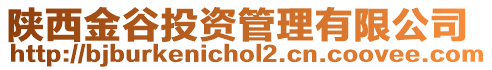 陕西金谷投资管理有限公司
http://bjburkenichol2.cn.coovee.com